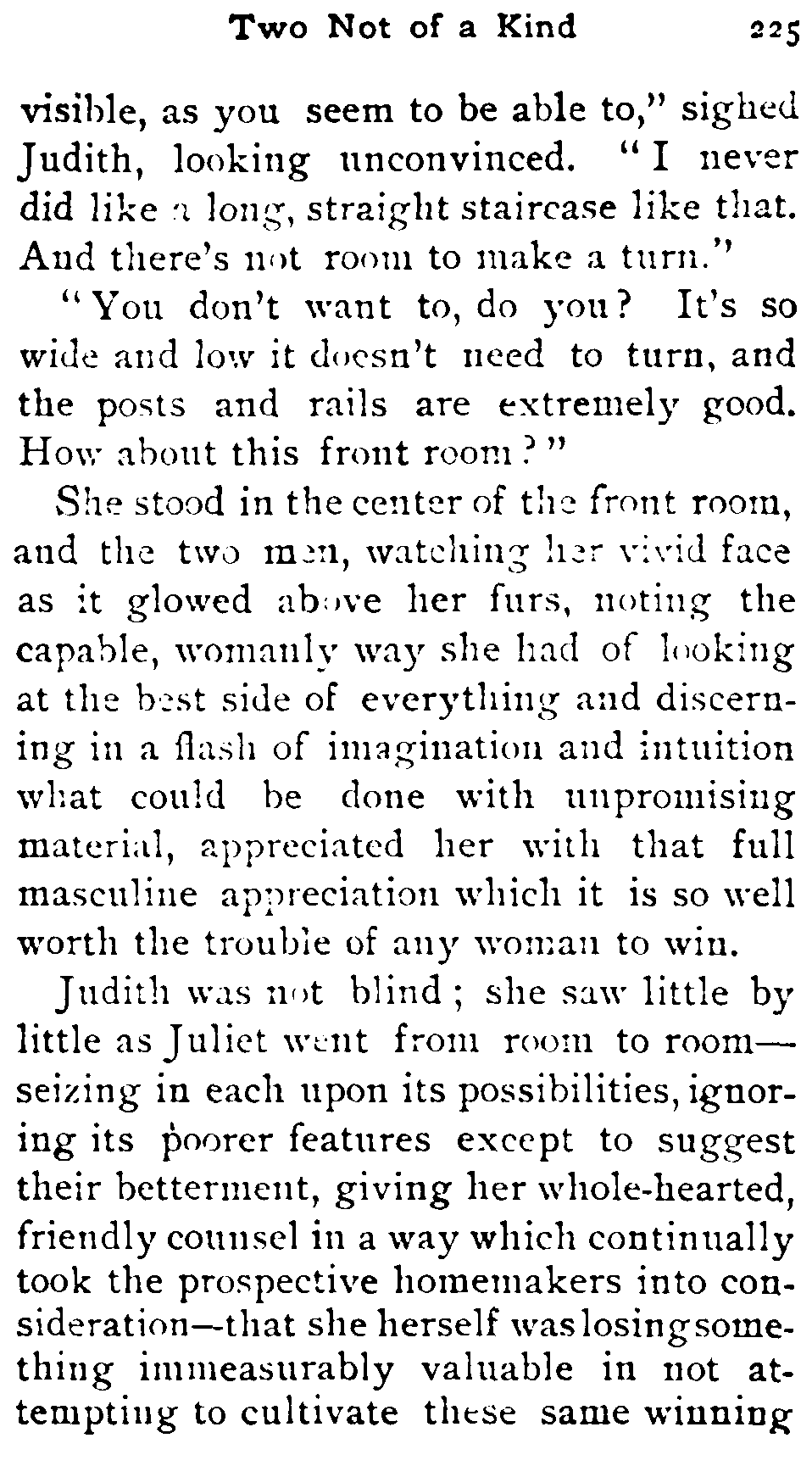 Two Not of a Kind 225

visible, as you seem to be able to," sighed Judith, looking unconvinced. "I never did like a long, straight staircase like that. And there's not room to make a turn."

"You don't want to, do you? It's so wide and low it doesn't need to turn, and the posts and rails are extremely good. How about this front room?"

She stood in the center of the front room, and the two men, watching her vivid face as it glowed above her furs, noting the capable, womanly way she had of looking at the best side of everything and discerning in a flash of imagination and intuition what could be done with unpromising material, appreciated her with that full masculine appreciation which it is so well worth the trouble of any woman to win.

Judith was not blind; she saw little by little as Juliet went from room to room—seizing in each upon its possibilities, ignoring its poorer features except to suggest their betterment, giving her whole-hearted, friendly counsel in a way which continually took the prospective homemakers into consideration—that she herself was losing something immeasurably valuable in not attempting to cultivate these same winning